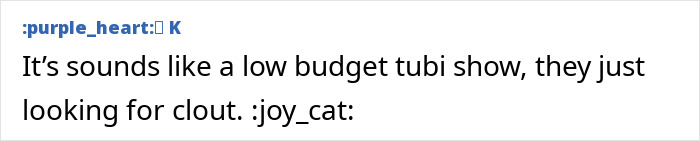 :purple_heart:▯ K

It’s sounds like a low budget tubi show, they just looking for clout. :joy_cat: